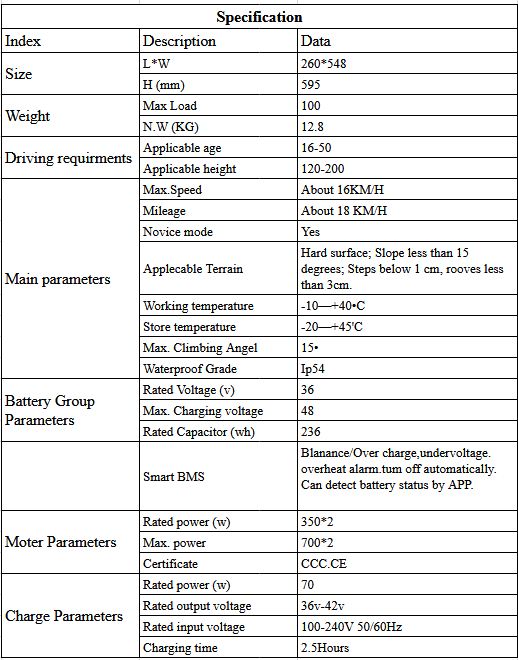 | Specification | | |
|---|---|---|
| Index | Description | Data |
| Size | L*W | 260*548 |
| | H (mm) | 595 |
| Weight | Max Load | 100 |
| | N.W (KG) | 12.8 |
| Driving requirments | Applicable age | 16-50 |
| | Applicable height | 120-200 |
| Main parameters | Max.Speed | About 16KM/H |
| | Mileage | About 18 KM/H |
| | Novice mode | Yes |
| | Applecable Terrain | Hard surface; Slope less than 15 degrees; Steps below 1 cm, rooves less than 3cm. |
| | Working temperature | -10—+40•C |
| | Store temperature | -20—+45'C |
| | Max. Climbing Angel | 15• |
| | Waterproof Grade | Ip54 |
| Battery Group Parameters | Rated Voltage (v) | 36 |
| | Max. Charging voltage | 48 |
| | Rated Capacitor (wh) | 236 |
| | Smart BMS | Blanance/Over charge,undervoltage. overheat alarm.tum off automatically. Can detect battery status by APP. |
| Moter Parameters | Rated power (w) | 350*2 |
| | Max. power | 700*2 |
| | Certificate | CCC.CE |
| Charge Parameters | Rated power (w) | 70 |
| | Rated output voltage | 36v-42v |
| | Rated input voltage | 100-240V 50/60Hz |
| | Charging time | 2.5Hours |